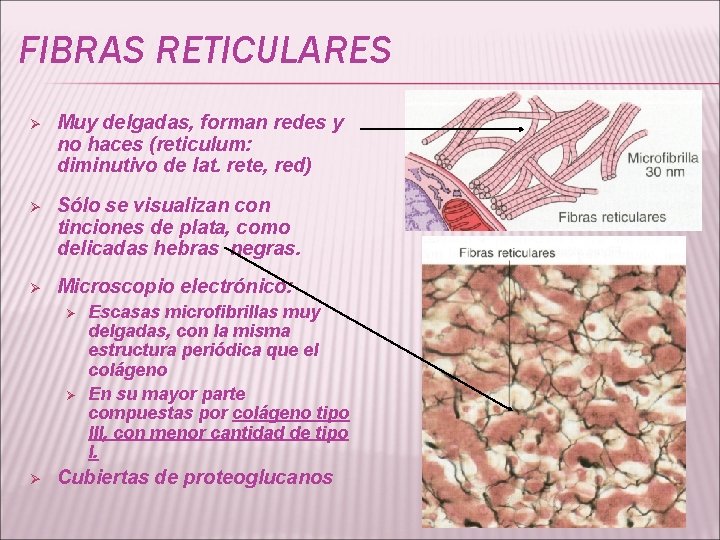 FIBRAS RETICULARES

➢ Muy delgadas, forman redes y no haces (reticulum: diminutivo de lat. rete, red)

➢ Sólo se visualizan con tinciones de plata, como delicadas hebras negras.

➢ Microscopio electrónico:

➢ Escasas microfibrillas muy delgadas, con la misma estructura periódica que el colágeno

➢ En su mayor parte compuestas por colágeno tipo III, con menor cantidad de tipo I.

➢ Cubiertas de proteoglucanos

Microfibrilla
30 nm

Fibras reticulares

Fibras reticulares